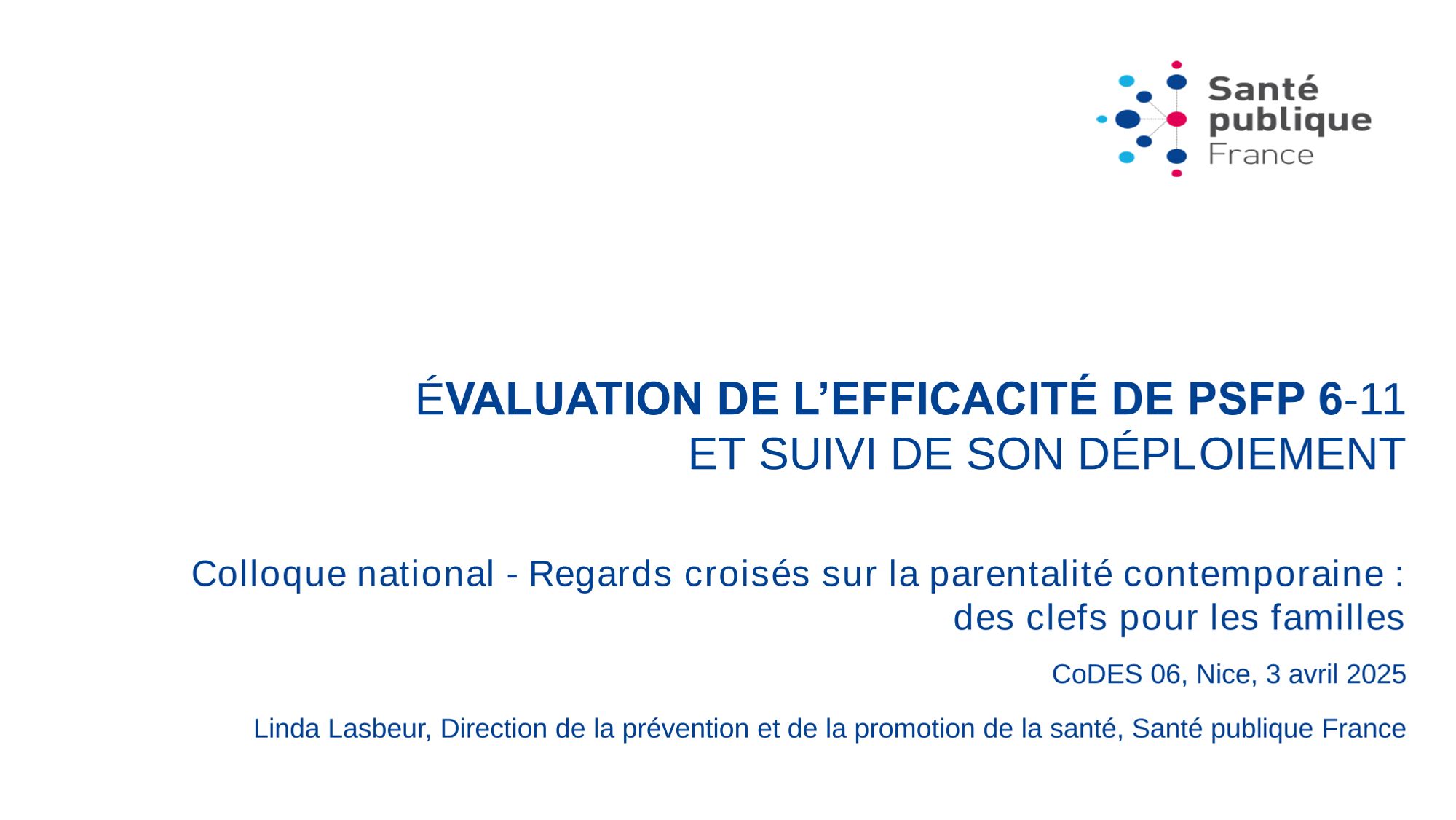 Santé
publique
France

ÉVALUATION DE L'EFFICACITÉ DE PSFP 6-11
ET SUIVI DE SON DÉPLOIEMENT

Colloque national - Regards croisés sur la parentalité contemporaine : des clefs pour les familles

CoDES 06, Nice, 3 avril 2025

Linda Lasbeur, Direction de la prévention et de la promotion de la santé, Santé publique France